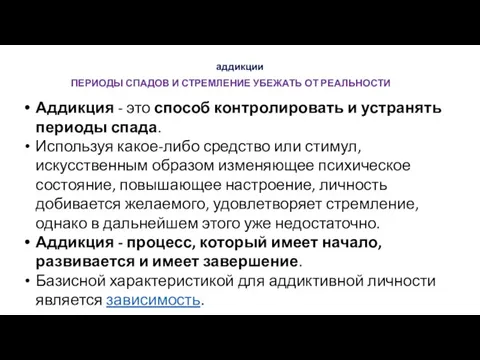 аддикции

ПЕРИОДЫ СПАДОВ И СТРЕМЛЕНИЕ УБЕЖАТЬ ОТ РЕАЛЬНОСТИ

• Аддикция - это способ контролировать и устранять периоды спада.
• Используя какое-либо средство или стимул, искусственным образом изменяющее психическое состояние, повышающее настроение, личность добивается желаемого, удовлетворяет стремление, однако в дальнейшем этого уже недостаточно.
• Аддикция - процесс, который имеет начало, развивается и имеет завершение.
• Базисной характеристикой для аддиктивной личности является зависимость.